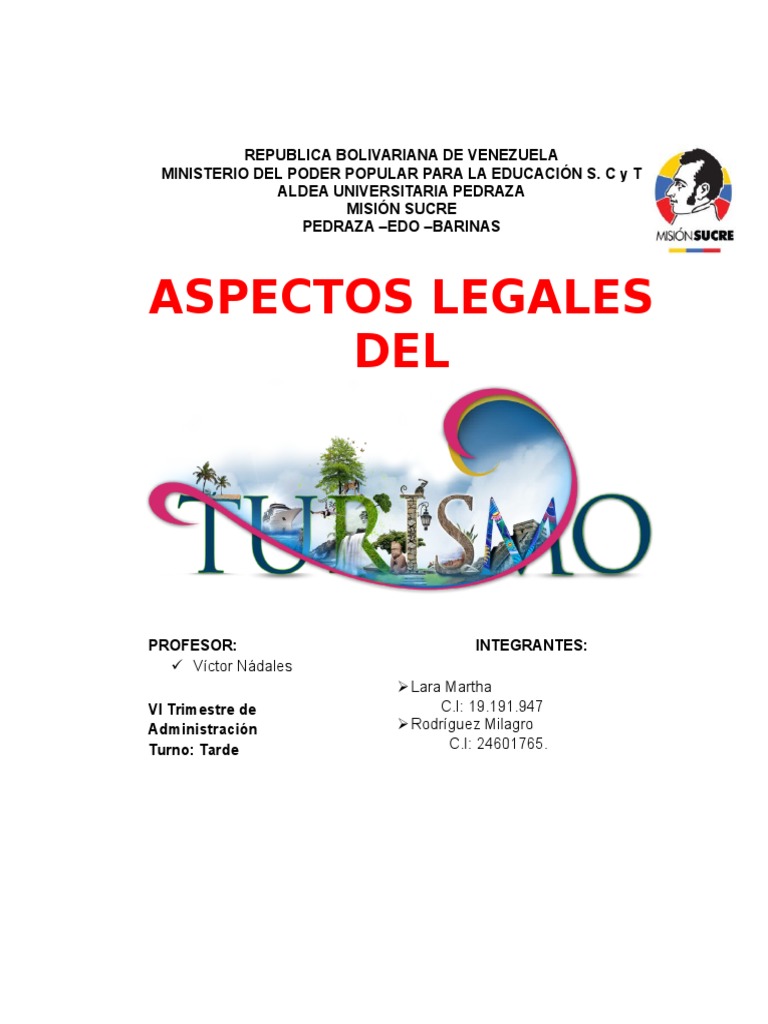 REPUBLICA BOLIVARIANA DE VENEZUELA
MINISTERIO DEL PODER POPULAR PARA LA EDUCACIÓN S. C y T
ALDEA UNIVERSITARIA PEDRAZA
MISIÓN SUCRE
PEDRAZA –EDO –BARINAS

MISIÓN SUCRE

ASPECTOS LEGALES DEL

TURISMO

PROFESOR:
✓ Víctor Nádales

VI Trimestre de Administración
Turno: Tarde

INTEGRANTES:

➢ Lara Martha
C.I: 19.191.947
➢ Rodríguez Milagro
C.I: 24601765.